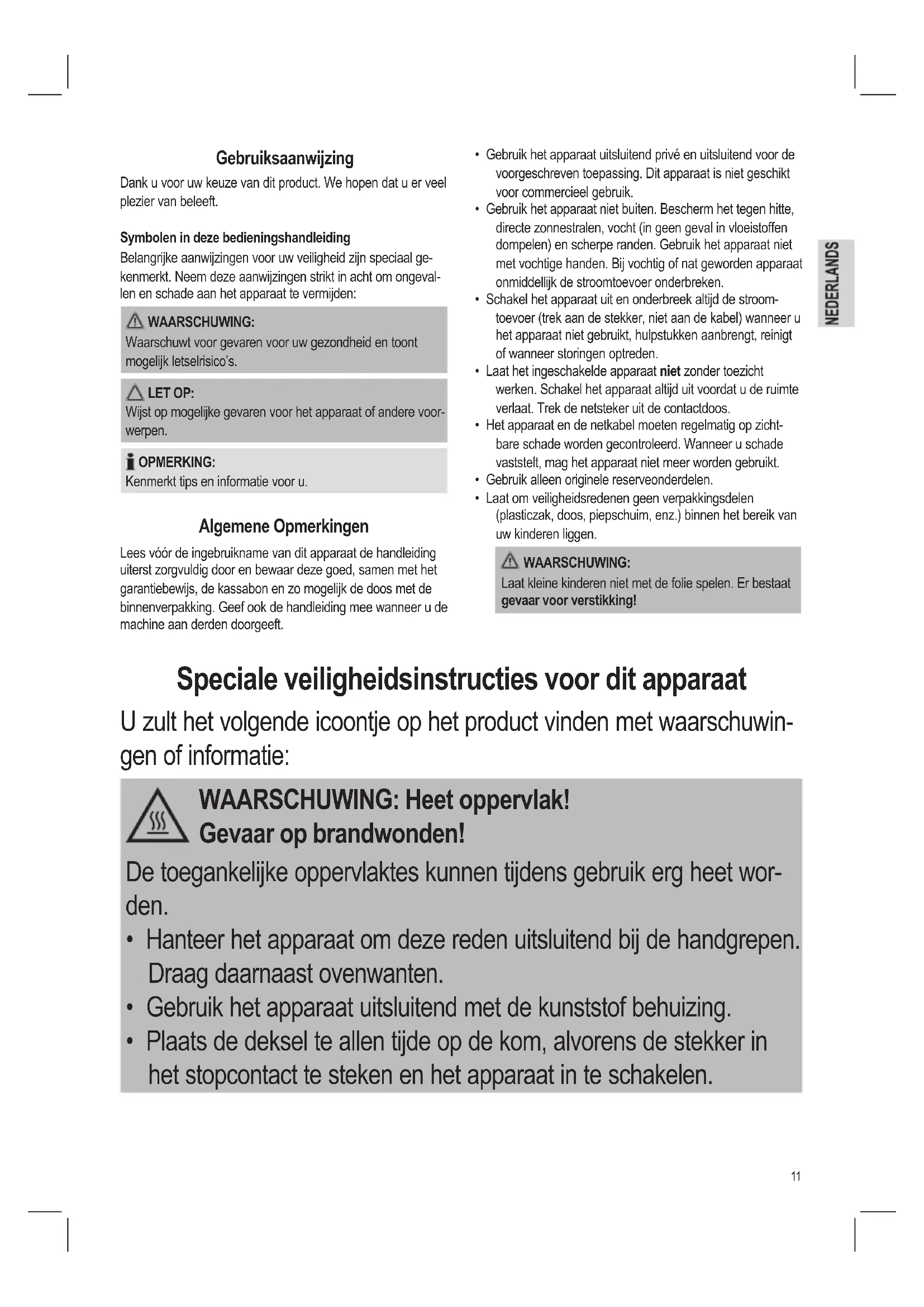 Gebruiksaanwijzing

Dank u voor uw keuze van dit product. We hopen dat u er veel plezier van beleeft.

Symbolen in deze bedieningshandleiding

Belangrijke aanwijzingen voor uw veiligheid zijn speciaal gekenmerkt. Neem deze aanwijzingen strikt in acht om ongevallen en schade aan het apparaat te vermijden:

WAARSCHUWING:
Waarschuwt voor gevaren voor uw gezondheid en toont mogelijk letselrisico's.

LET OP:
Wijst op mogelijke gevaren voor het apparaat of andere voorwerpen.

OPMERKING:
Kenmerkt tips en informatie voor u.

Algemene Opmerkingen

Lees vóór de ingebruikname van dit apparaat de handleiding uiterst zorgvuldig door en bewaar deze goed, samen met het garantiebewijs, de kassabon en zo mogelijk de doos met de binnenverpakking. Geef ook de handleiding mee wanneer u de machine aan derden doorgeeft.

• Gebruik het apparaat uitsluitend privé en uitsluitend voor de voorgeschreven toepassing. Dit apparaat is niet geschikt voor commercieel gebruik.
• Gebruik het apparaat niet buiten. Bescherm het tegen hitte, directe zonnestralen, vocht (in geen geval in vloeistoffen dompelen) en scherpe randen. Gebruik het apparaat niet met vochtige handen. Bij vochtig of nat geworden apparaat onmiddellijk de stroomtoevoer onderbreken.
• Schakel het apparaat uit en onderbreek altijd de stroomtoevoer (trek aan de stekker, niet aan de kabel) wanneer u het apparaat niet gebruikt, hulpstukken aanbrengt, reinigt of wanneer storingen optreden.
• Laat het ingeschakelde apparaat niet zonder toezicht werken. Schakel het apparaat altijd uit voordat u de ruimte verlaat. Trek de netsteker uit de contactdoos.
• Het apparaat en de netkabel moeten regelmatig op zichtbare schade worden gecontroleerd. Wanneer u schade vaststelt, mag het apparaat niet meer worden gebruikt.
• Gebruik alleen originele reserveonderdelen.
• Laat om veiligheidsredenen geen verpakkingsdelen (plasticzak, doos, piepschuim, enz.) binnen het bereik van uw kinderen liggen.

WAARSCHUWING:
Laat kleine kinderen niet met de folie spelen. Er bestaat gevaar voor verstikking!

NEDERLANDS

Speciale veiligheidsinstructies voor dit apparaat

U zult het volgende icoontje op het product vinden met waarschuwingen of informatie:

WAARSCHUWING: Heet oppervlak!
Gevaar op brandwonden!

De toegankelijke oppervlaktes kunnen tijdens gebruik erg heet worden.
• Hanteer het apparaat om deze reden uitsluitend bij de handgrepen. Draag daarnaast ovenwanten.
• Gebruik het apparaat uitsluitend met de kunststof behuizing.
• Plaats de deksel te allen tijde op de kom, alvorens de stekker in het stopcontact te steken en het apparaat in te schakelen.

11